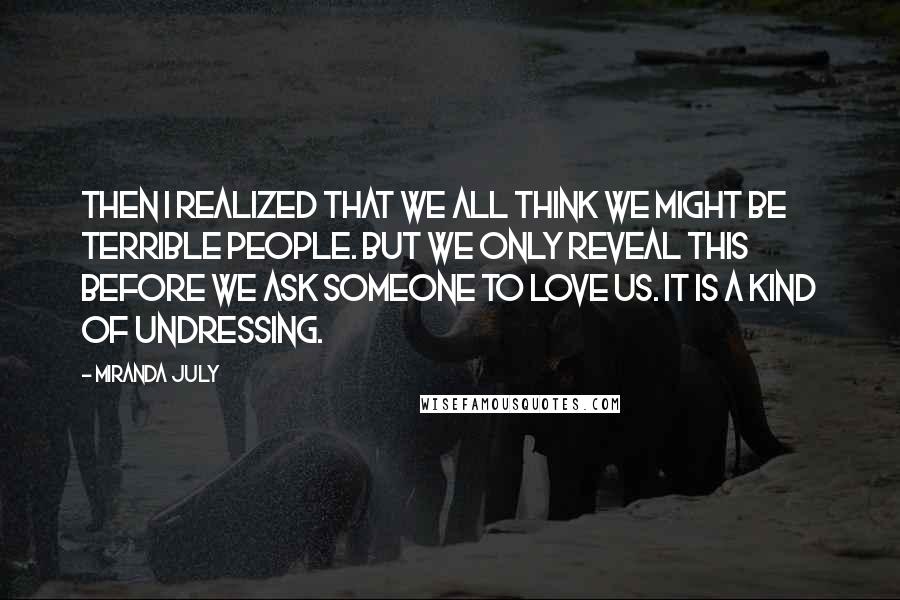 THEN I REALIZED THAT WE ALL THINK WE MIGHT BE TERRIBLE PEOPLE. BUT WE ONLY REVEAL THIS BEFORE WE ASK SOMEONE TO LOVE US. IT IS A KIND OF UNDRESSING.

- MIRANDA JULY

WISEFAMOUSQUOTES.COM